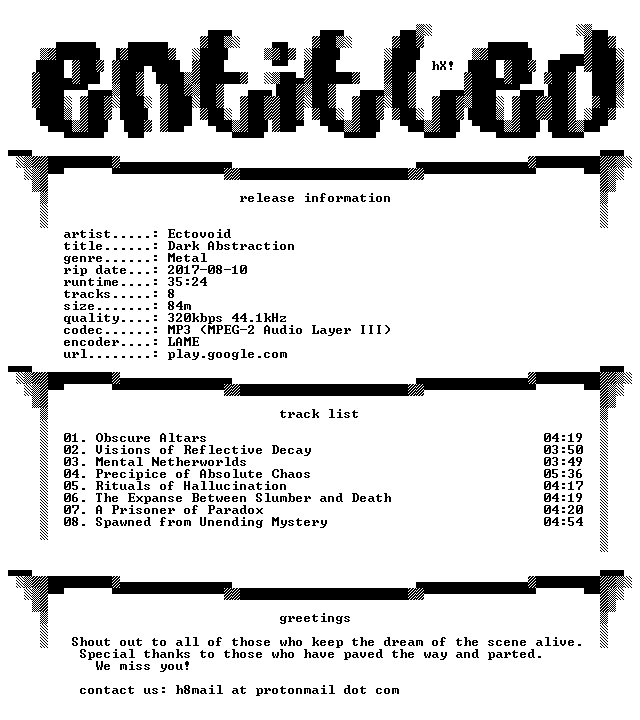 entitled

hX!

release information

artist.....: Ectovoid
title......: Dark Abstraction
genre......: Metal
rip date...: 2017-08-10
runtime....: 35:24
tracks.....: 8
size.......: 84m
quality....: 320kbps 44.1kHz
codec......: MP3 (MPEG-2 Audio Layer III)
encoder....: LAME
url........: play.google.com

track list

01. Obscure Altars 04:19
02. Visions of Reflective Decay 03:50
03. Mental Netherworlds 03:49
04. Precipice of Absolute Chaos 05:36
05. Rituals of Hallucination 04:17
06. The Expanse Between Slumber and Death 04:19
07. A Prisoner of Paradox 04:20
08. Spawned from Unending Mystery 04:54

greetings

Shout out to all of those who keep the dream of the scene alive.
Special thanks to those who have paved the way and parted.
We miss you!

contact us: h8mail at protonmail dot com